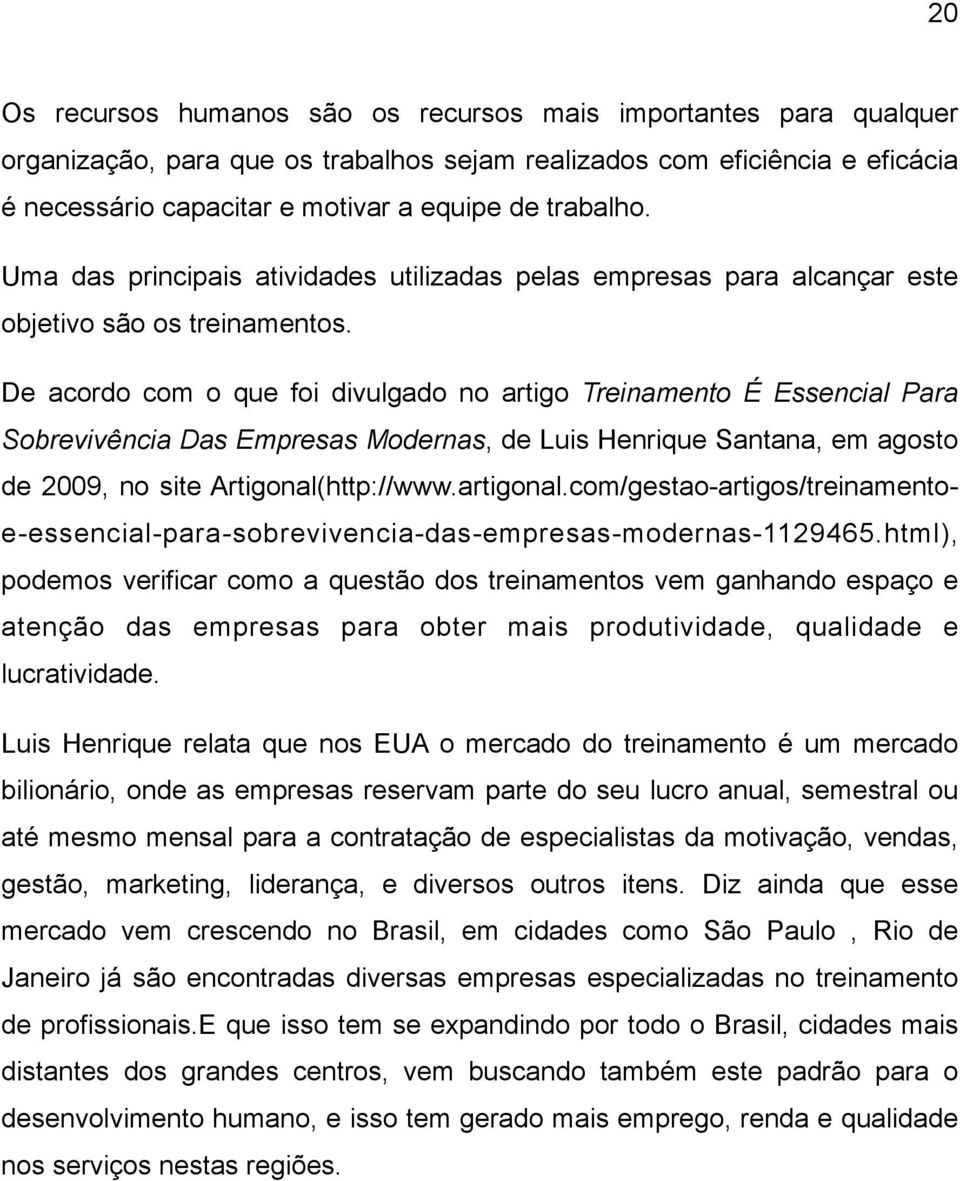 20

Os recursos humanos são os recursos mais importantes para qualquer organização, para que os trabalhos sejam realizados com eficiência e eficácia é necessário capacitar e motivar a equipe de trabalho.

Uma das principais atividades utilizadas pelas empresas para alcançar este objetivo são os treinamentos.

De acordo com o que foi divulgado no artigo Treinamento É Essencial Para Sobrevivência Das Empresas Modernas, de Luis Henrique Santana, em agosto de 2009, no site Artigonal(http://www.artigonal.com/gestao-artigos/treinamento-e-essencial-para-sobrevivencia-das-empresas-modernas-1129465.html), podemos verificar como a questão dos treinamentos vem ganhando espaço e atenção das empresas para obter mais produtividade, qualidade e lucratividade.

Luis Henrique relata que nos EUA o mercado do treinamento é um mercado bilionário, onde as empresas reservam parte do seu lucro anual, semestral ou até mesmo mensal para a contratação de especialistas da motivação, vendas, gestão, marketing, liderança, e diversos outros itens. Diz ainda que esse mercado vem crescendo no Brasil, em cidades como São Paulo , Rio de Janeiro já são encontradas diversas empresas especializadas no treinamento de profissionais.E que isso tem se expandindo por todo o Brasil, cidades mais distantes dos grandes centros, vem buscando também este padrão para o desenvolvimento humano, e isso tem gerado mais emprego, renda e qualidade nos serviços nestas regiões.